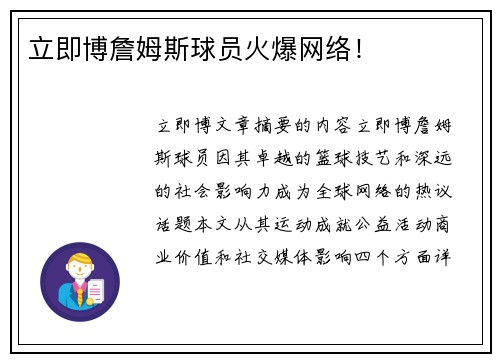 立即博詹姆斯球员火爆网络！

立即博文章摘要的内容立即博詹姆斯球员因其卓越的篮球技艺和深远的社会影响力成为全球网络的热议话题本文从其运动成就公益活动商业价值和社交媒体影响四个方面详